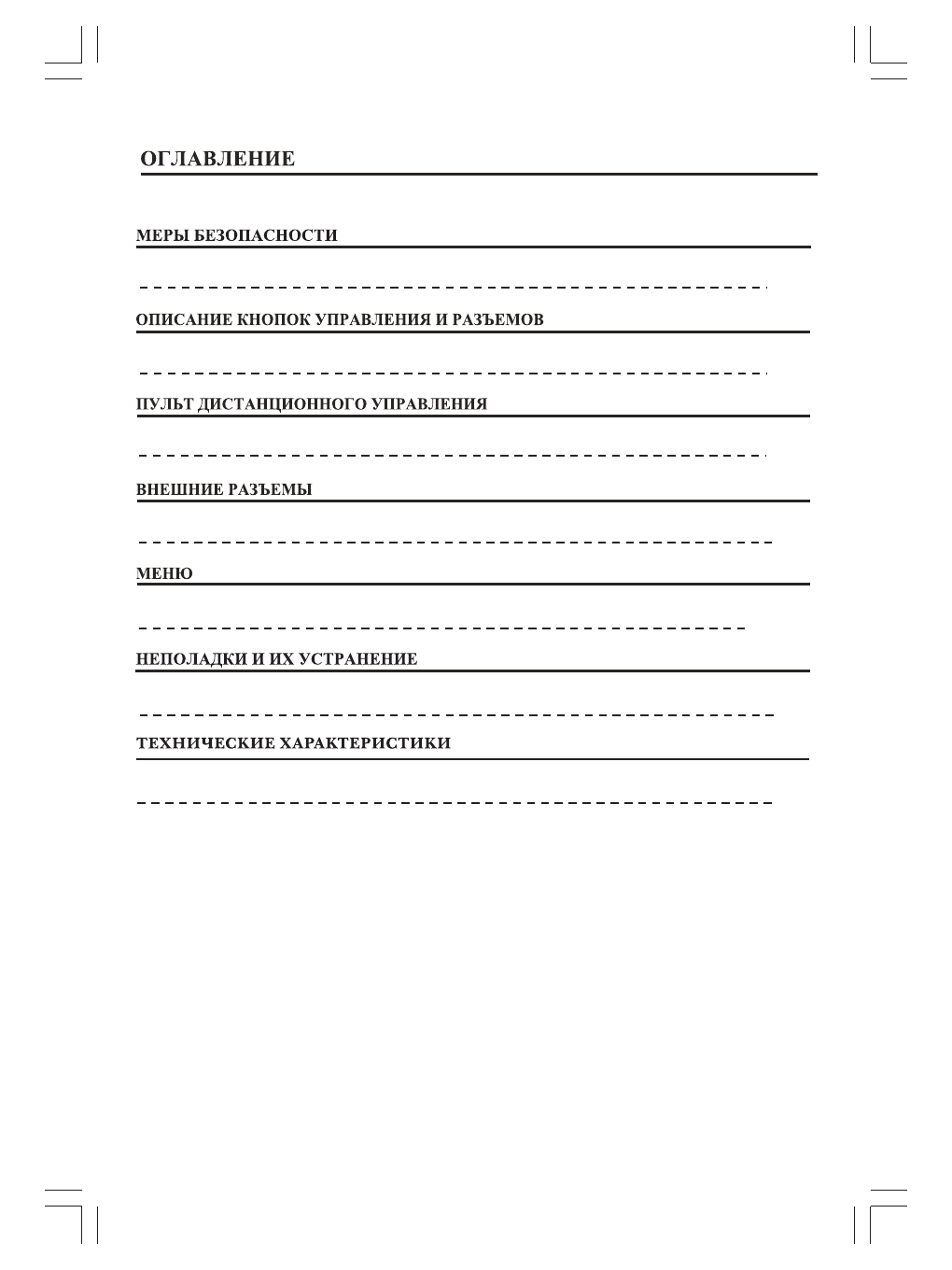 ОГЛАВЛЕНИЕ

МЕРЫ БЕЗОПАСНОСТИ

ОПИСАНИЕ КНОПОК УПРАВЛЕНИЯ И РАЗЪЕМОВ

ПУЛЬТ ДИСТАНЦИОННОГО УПРАВЛЕНИЯ

ВНЕШНИЕ РАЗЪЕМЫ

МЕНЮ

НЕПОЛАДКИ И ИХ УСТРАНЕНИЕ

ТЕХНИЧЕСКИЕ ХАРАКТЕРИСТИКИ